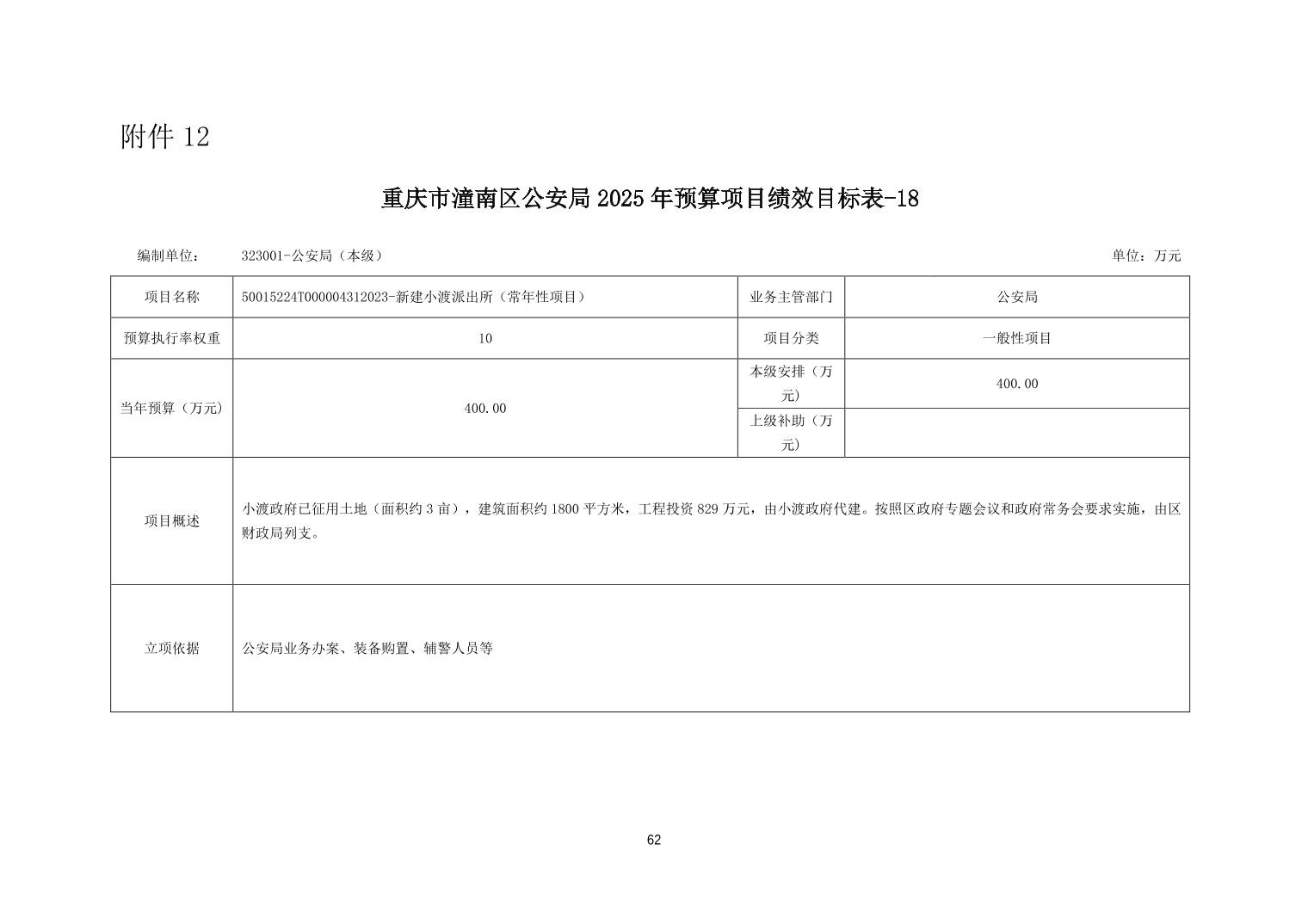 附件 12

重庆市潼南区公安局 2025 年预算项目绩效目标表-18

编制单位： 323001-公安局（本级） 单位：万元

| 项目名称 | 50015224T000004312023-新建小渡派出所（常年性项目） | 业务主管部门 | 公安局 |
|---|---|---|---|
| 预算执行率权重 | 10 | 项目分类 | 一般性项目 |
| 当年预算（万元） | 400.00 | 本级安排（万元） | 400.00 |
| | | 上级补助（万元） | |
| 项目概述 | 小渡政府已征用土地（面积约 3 亩），建筑面积约 1800 平方米，工程投资 829 万元，由小渡政府代建。按照区政府专题会议和政府常务会要求实施，由区财政局列支。 | | |
| 立项依据 | 公安局业务办案、装备购置、辅警人员等 | | |

62